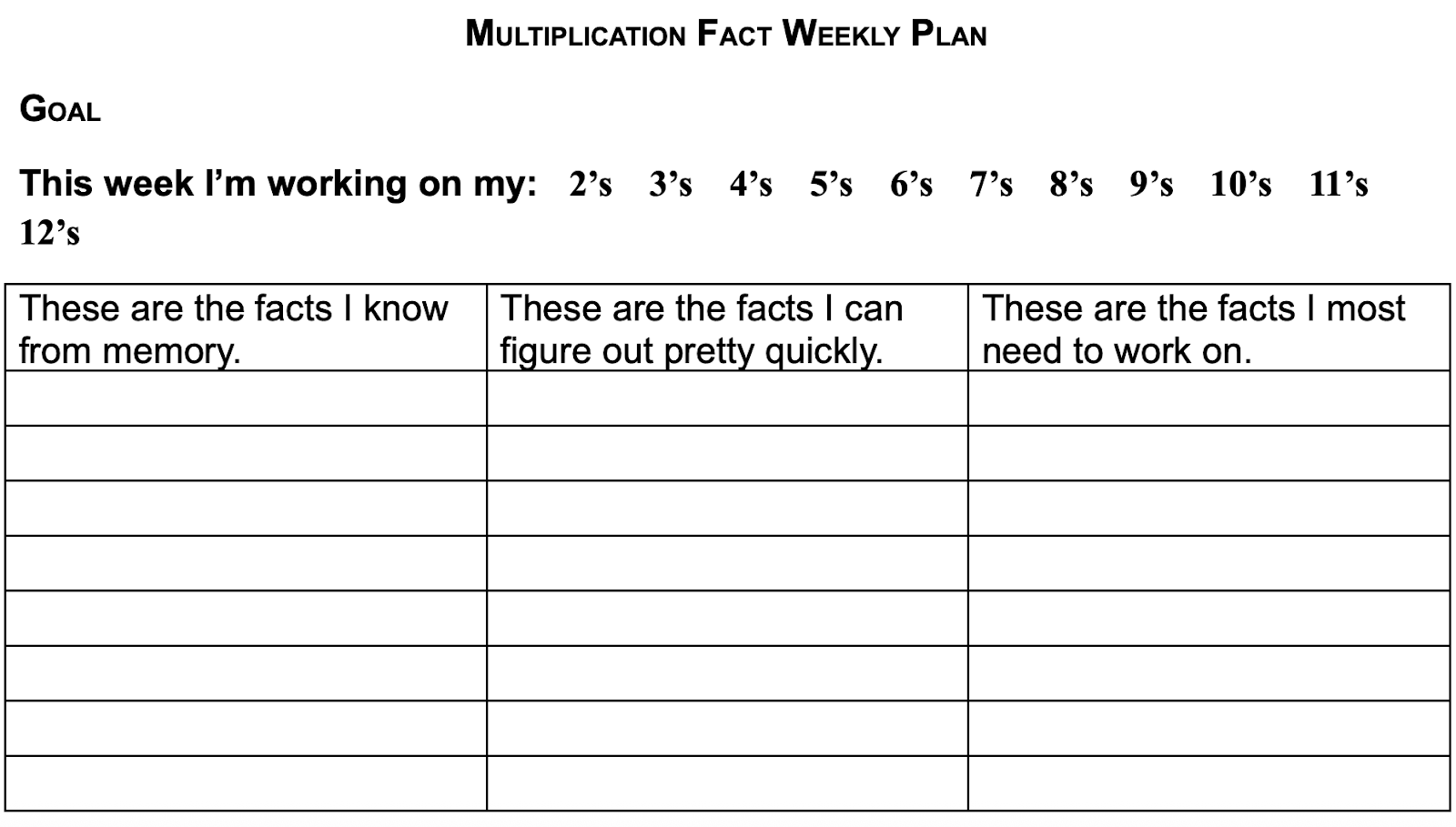 MULTIPLICATION FACT WEEKLY PLAN

GOAL

This week I'm working on my: 2's 3's 4's 5's 6's 7's 8's 9's 10's 11's 12's

| These are the facts I know from memory. | These are the facts I can figure out pretty quickly. | These are the facts I most need to work on. |
|---|---|---|
| | | |
| | | |
| | | |
| | | |
| | | |
| | | |
| | | |
| | | |